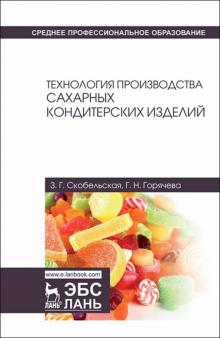 СРЕДНЕЕ ПРОФЕССИОНАЛЬНОЕ ОБРАЗОВАНИЕ

ТЕХНОЛОГИЯ ПРОИЗВОДСТВА САХАРНЫХ КОНДИТЕРСКИХ ИЗДЕЛИЙ

З. Г. Скобельская, Г. Н. Горячева

www.e.lanbook.com

ЛАНЬ

ЭБС ЛАНЬ